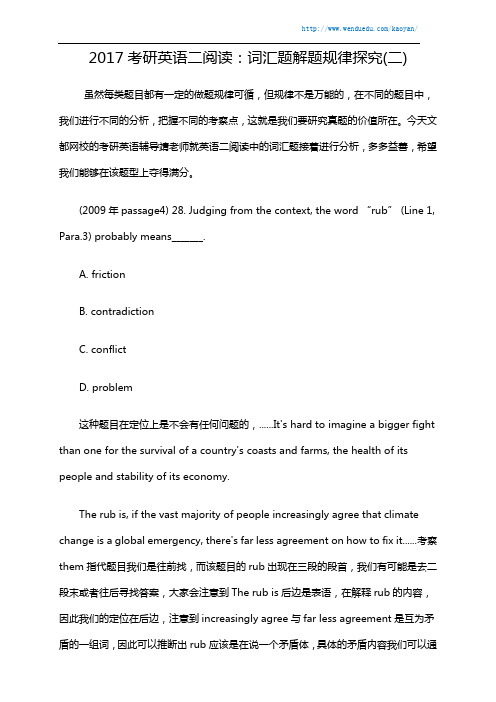 http://www.wenduedu.com/kaoyan/

2017 考研英语二阅读：词汇题解题规律探究(二)

虽然每类题目都有一定的做题规律可循，但规律不是万能的，在不同的题目中，我们进行不同的分析，把握不同的考察点，这就是我们要研究真题的价值所在。今天文都网校的考研英语辅导请老师就英语二阅读中的词汇题接着进行分析，多多益善，希望我们能够在该题型上夺得满分。

(2009 年 passage4) 28. Judging from the context, the word "rub" (Line 1, Para.3) probably means______.

A. friction

B. contradiction

C. conflict

D. problem

这种题目在定位上是不会有任何问题的，……It's hard to imagine a bigger fight than one for the survival of a country's coasts and farms, the health of its people and stability of its economy.

The rub is, if the vast majority of people increasingly agree that climate change is a global emergency, there's far less agreement on how to fix it……考察 them 指代题目我们是往前找，而该题目的 rub 出现在三段的段首，我们有可能是去二段末或者往后寻找答案，大家会注意到 The rub is 后边是表语，在解释 rub 的内容，因此我们的定位在后边，注意到 increasingly agree 与 far less agreement 是互为矛盾的一组词，因此可以推断出 rub 应该是在说一个矛盾体，具体的矛盾内容我们可以通